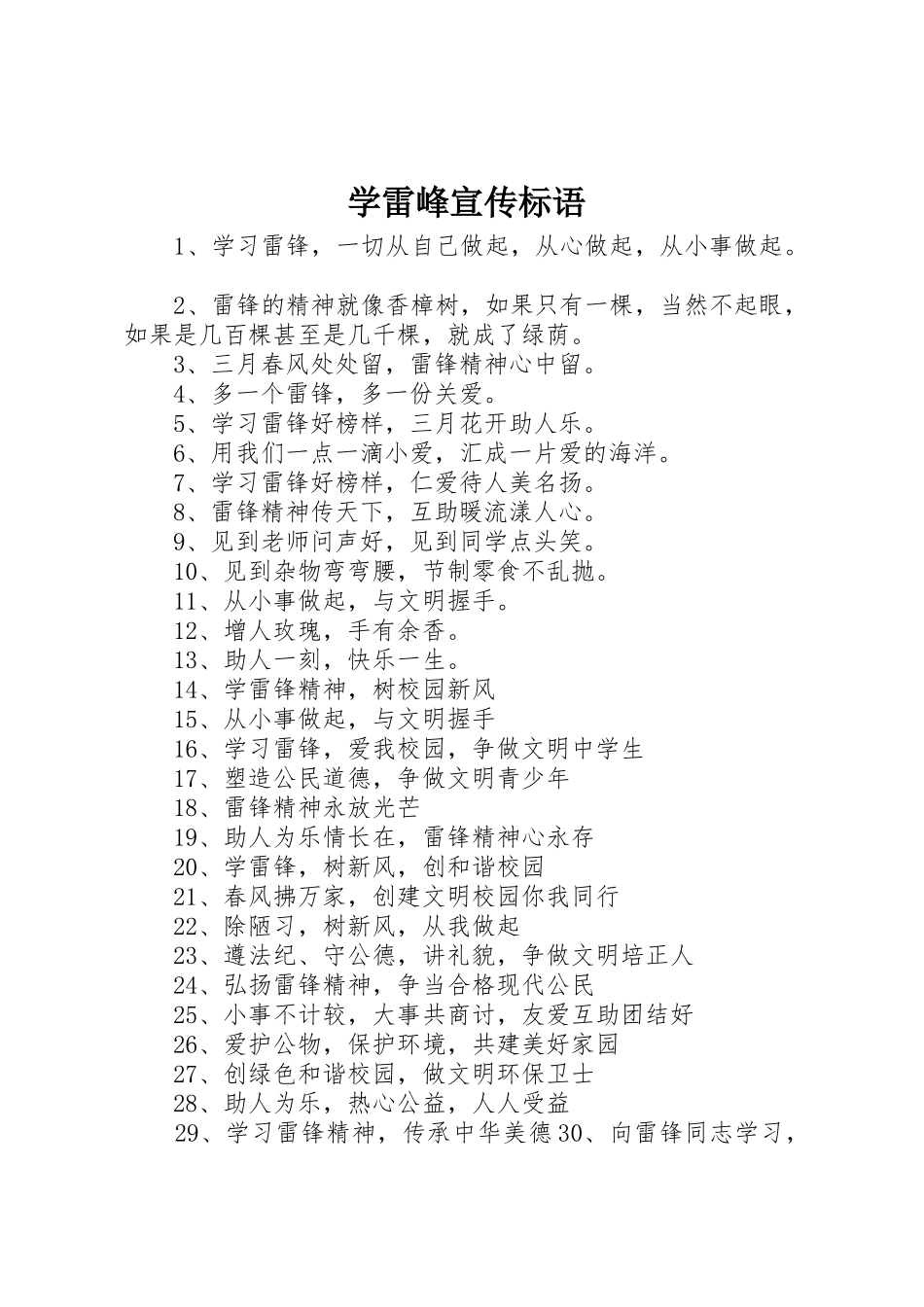 学雷峰宣传标语

1、学习雷锋，一切从自己做起，从心做起，从小事做起。

2、雷锋的精神就像香樟树，如果只有一棵，当然不起眼，如果是几百棵甚至是几千棵，就成了绿荫。

3、三月春风处处留，雷锋精神心中留。

4、多一个雷锋，多一份关爱。

5、学习雷锋好榜样，三月花开助人乐。

6、用我们一点一滴小爱，汇成一片爱的海洋。

7、学习雷锋好榜样，仁爱待人美名扬。

8、雷锋精神传天下，互助暖流漾人心。

9、见到老师问声好，见到同学点头笑。

10、见到杂物弯弯腰，节制零食不乱抛。

11、从小事做起，与文明握手。

12、增人玫瑰，手有余香。

13、助人一刻，快乐一生。

14、学雷锋精神，树校园新风

15、从小事做起，与文明握手

16、学习雷锋，爱我校园，争做文明中学生

17、塑造公民道德，争做文明青少年

18、雷锋精神永放光芒

19、助人为乐情长在，雷锋精神心永存

20、学雷锋，树新风，创和谐校园

21、春风拂万家，创建文明校园你我同行

22、除陋习，树新风，从我做起

23、遵法纪、守公德，讲礼貌，争做文明培正人

24、弘扬雷锋精神，争当合格现代公民

25、小事不计较，大事共商讨，友爱互助团结好

26、爱护公物，保护环境，共建美好家园

27、创绿色和谐校园，做文明环保卫士

28、助人为乐，热心公益，人人受益

29、学习雷锋精神，传承中华美德30、向雷锋同志学习，